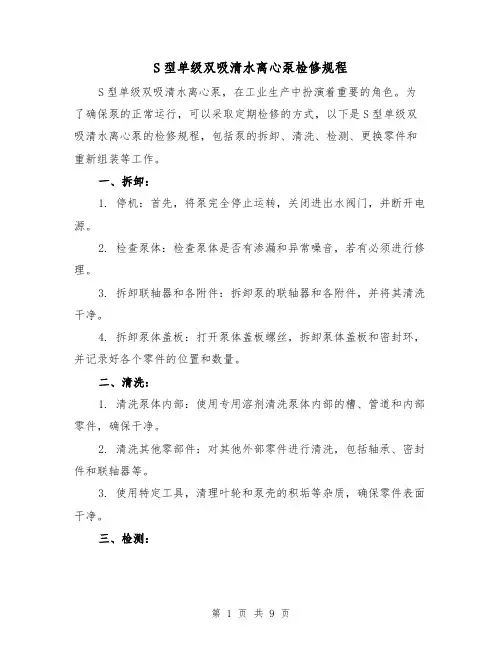 S型单级双吸清水离心泵检修规程

S型单级双吸清水离心泵，在工业生产中扮演着重要的角色。为了确保泵的正常运行，可以采取定期检修的方式，以下是S型单级双吸清水离心泵的检修规程，包括泵的拆卸、清洗、检测、更换零件和重新组装等工作。

一、拆卸：

1. 停机：首先，将泵完全停止运转，关闭进出水阀门，并断开电源。

2. 检查泵体：检查泵体是否有渗漏和异常噪音，若有必须进行修理。

3. 拆卸联轴器和各附件：拆卸泵的联轴器和各附件，并将其清洗干净。

4. 拆卸泵体盖板：打开泵体盖板螺丝，拆卸泵体盖板和密封环，并记录好各个零件的位置和数量。

二、清洗：

1. 清洗泵体内部：使用专用溶剂清洗泵体内部的槽、管道和内部零件，确保干净。

2. 清洗其他零部件：对其他外部零件进行清洗，包括轴承、密封件和联轴器等。

3. 使用特定工具，清理叶轮和泵壳的积垢等杂质，确保零件表面干净。

三、检测：

第 1 页 共 9 页